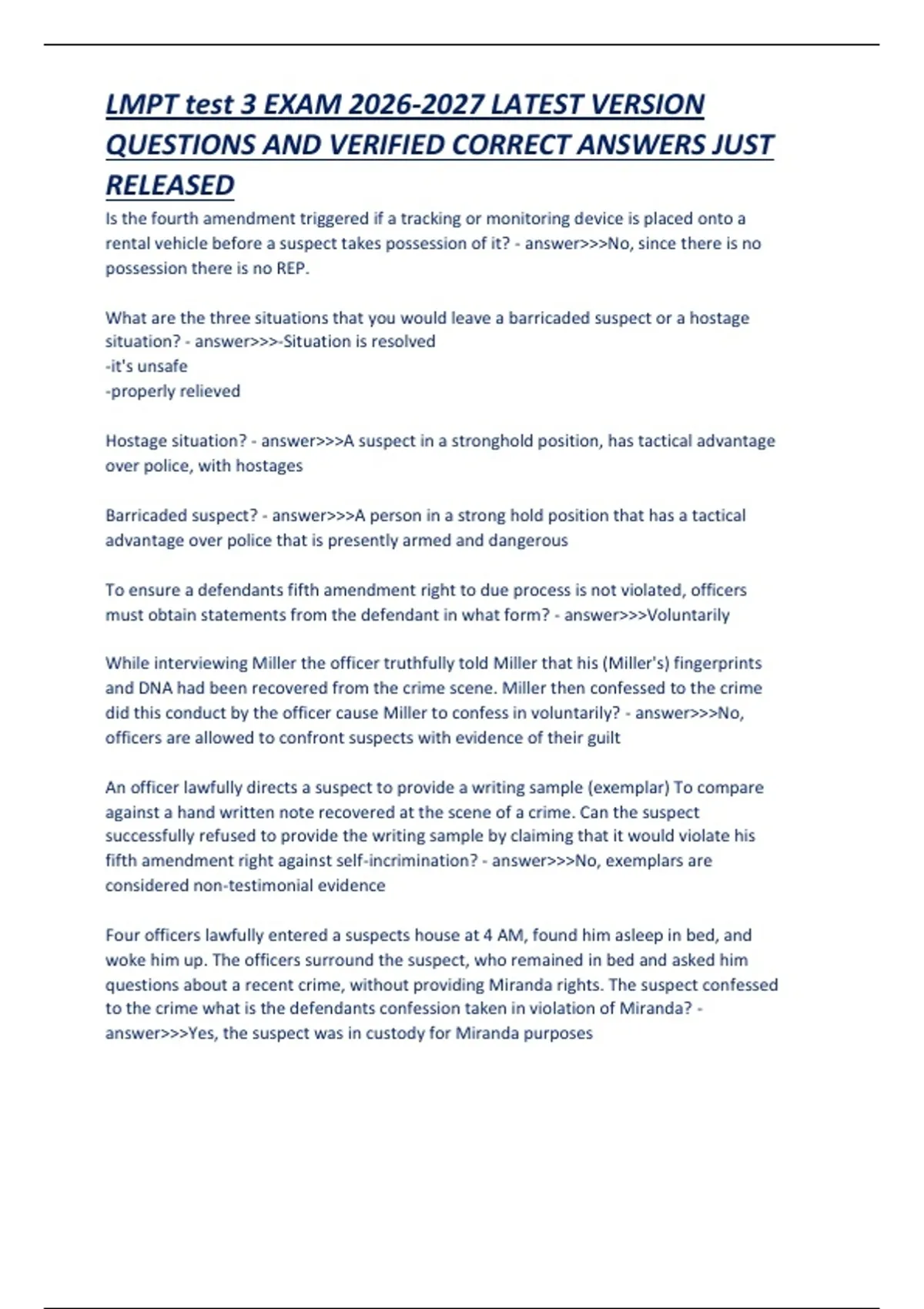 LMPT test 3 EXAM 2026-2027 LATEST VERSION QUESTIONS AND VERIFIED CORRECT ANSWERS JUST RELEASED

Is the fourth amendment triggered if a tracking or monitoring device is placed onto a rental vehicle before a suspect takes possession of it? - answer>>>No, since there is no possession there is no REP.

What are the three situations that you would leave a barricaded suspect or a hostage situation? - answer>>>-Situation is resolved
-it's unsafe
-properly relieved

Hostage situation? - answer>>>A suspect in a stronghold position, has tactical advantage over police, with hostages

Barricaded suspect? - answer>>>A person in a strong hold position that has a tactical advantage over police that is presently armed and dangerous

To ensure a defendants fifth amendment right to due process is not violated, officers must obtain statements from the defendant in what form? - answer>>>Voluntarily

While interviewing Miller the officer truthfully told Miller that his (Miller's) fingerprints and DNA had been recovered from the crime scene. Miller then confessed to the crime did this conduct by the officer cause Miller to confess in voluntarily? - answer>>>No, officers are allowed to confront suspects with evidence of their guilt

An officer lawfully directs a suspect to provide a writing sample (exemplar) To compare against a hand written note recovered at the scene of a crime. Can the suspect successfully refused to provide the writing sample by claiming that it would violate his fifth amendment right against self-incrimination? - answer>>>No, exemplars are considered non-testimonial evidence

Four officers lawfully entered a suspects house at 4 AM, found him asleep in bed, and woke him up. The officers surround the suspect, who remained in bed and asked him questions about a recent crime, without providing Miranda rights. The suspect confessed to the crime what is the defendants confession taken in violation of Miranda? - answer>>>Yes, the suspect was in custody for Miranda purposes